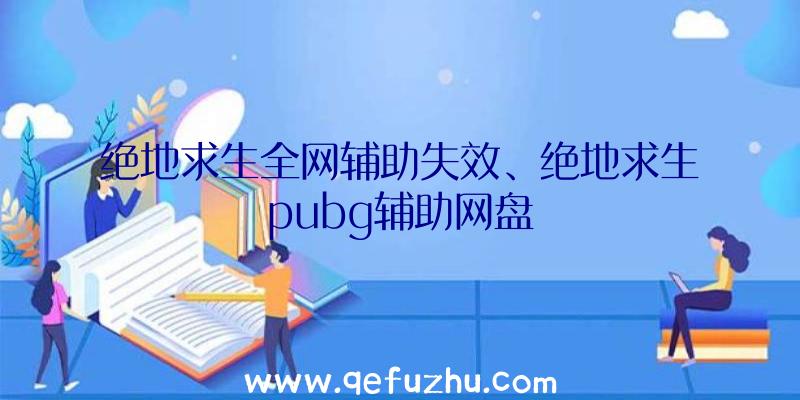 绝地求生全网辅助失效、绝地求生pubg辅助网盘

www.qefuzhu.com